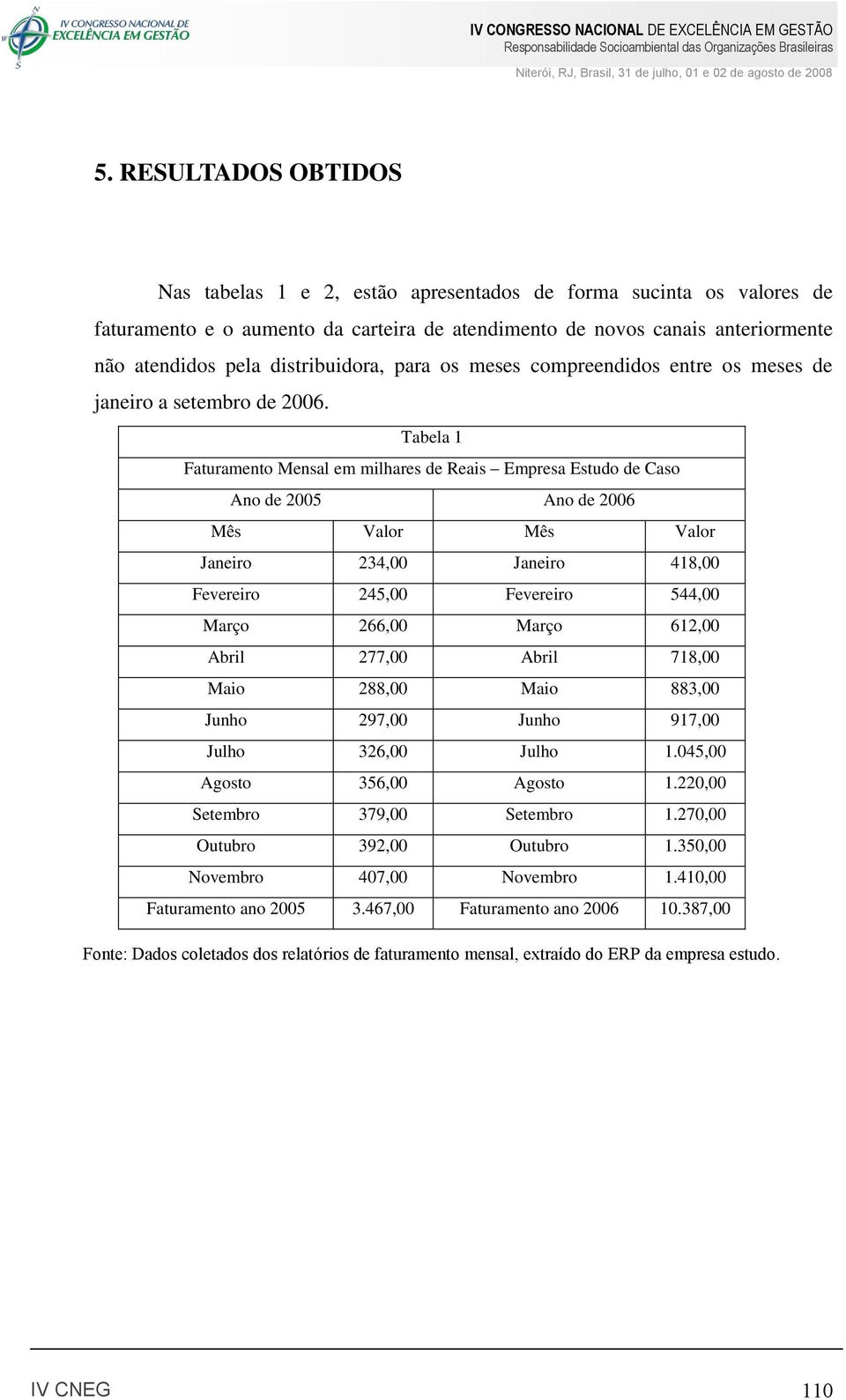 IV CONGRESSO NACIONAL DE EXCELÊNCIA EM GESTÃO

IV CONGRESSO NACIONAL DE EXCELÊNCIA EM GESTÃO
Responsabilidade Socioambiental das Organizações Brasileiras
Niterói, RJ, Brasil, 31 de julho, 01 e 02 de agosto de 2008

5. RESULTADOS OBTIDOS

Nas tabelas 1 e 2, estão apresentados de forma sucinta os valores de faturamento e o aumento da carteira de atendimento de novos canais anteriormente não atendidos pela distribuidora, para os meses compreendidos entre os meses de janeiro a setembro de 2006.

Tabela 1

Faturamento Mensal em milhares de Reais – Empresa Estudo de Caso

| Ano de 2005 | | Ano de 2006 | |
|---|---|---|---|
| Mês | Valor | Mês | Valor |
| Janeiro | 234,00 | Janeiro | 418,00 |
| Fevereiro | 245,00 | Fevereiro | 544,00 |
| Março | 266,00 | Março | 612,00 |
| Abril | 277,00 | Abril | 718,00 |
| Maio | 288,00 | Maio | 883,00 |
| Junho | 297,00 | Junho | 917,00 |
| Julho | 326,00 | Julho | 1.045,00 |
| Agosto | 356,00 | Agosto | 1.220,00 |
| Setembro | 379,00 | Setembro | 1.270,00 |
| Outubro | 392,00 | Outubro | 1.350,00 |
| Novembro | 407,00 | Novembro | 1.410,00 |
| Faturamento ano 2005 | 3.467,00 | Faturamento ano 2006 | 10.387,00 |

Fonte: Dados coletados dos relatórios de faturamento mensal, extraído do ERP da empresa estudo.

IV CNEG 110